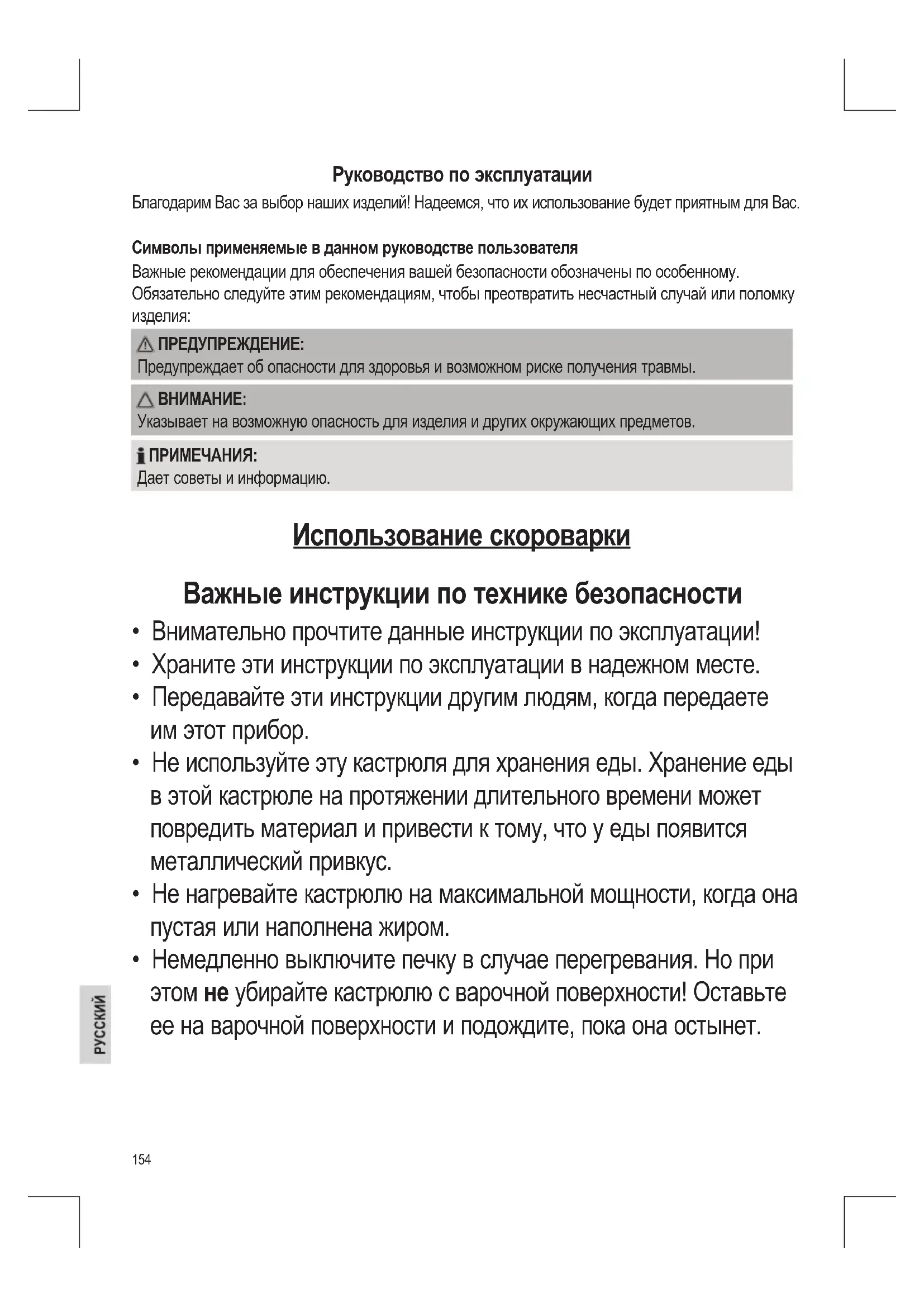 Руководство по эксплуатации

Благодарим Вас за выбор наших изделий! Надеемся, что их использование будет приятным для Вас.

Символы применяемые в данном руководстве пользователя

Важные рекомендации для обеспечения вашей безопасности обозначены по особенному. Обязательно следуйте этим рекомендациям, чтобы преотвратить несчастный случай или поломку изделия:

ПРЕДУПРЕЖДЕНИЕ:
Предупреждает об опасности для здоровья и возможном риске получения травмы.

ВНИМАНИЕ:
Указывает на возможную опасность для изделия и других окружающих предметов.

ПРИМЕЧАНИЯ:
Дает советы и информацию.

Использование скороварки

Важные инструкции по технике безопасности

• Внимательно прочтите данные инструкции по эксплуатации!
• Храните эти инструкции по эксплуатации в надежном месте.
• Передавайте эти инструкции другим людям, когда передаете им этот прибор.
• Не используйте эту кастрюля для хранения еды. Хранение еды в этой кастрюле на протяжении длительного времени может повредить материал и привести к тому, что у еды появится металлический привкус.
• Не нагревайте кастрюлю на максимальной мощности, когда она пустая или наполнена жиром.
• Немедленно выключите печку в случае перегревания. Но при этом не убирайте кастрюлю с варочной поверхности! Оставьте ее на варочной поверхности и подождите, пока она остынет.

РУССКИЙ

154